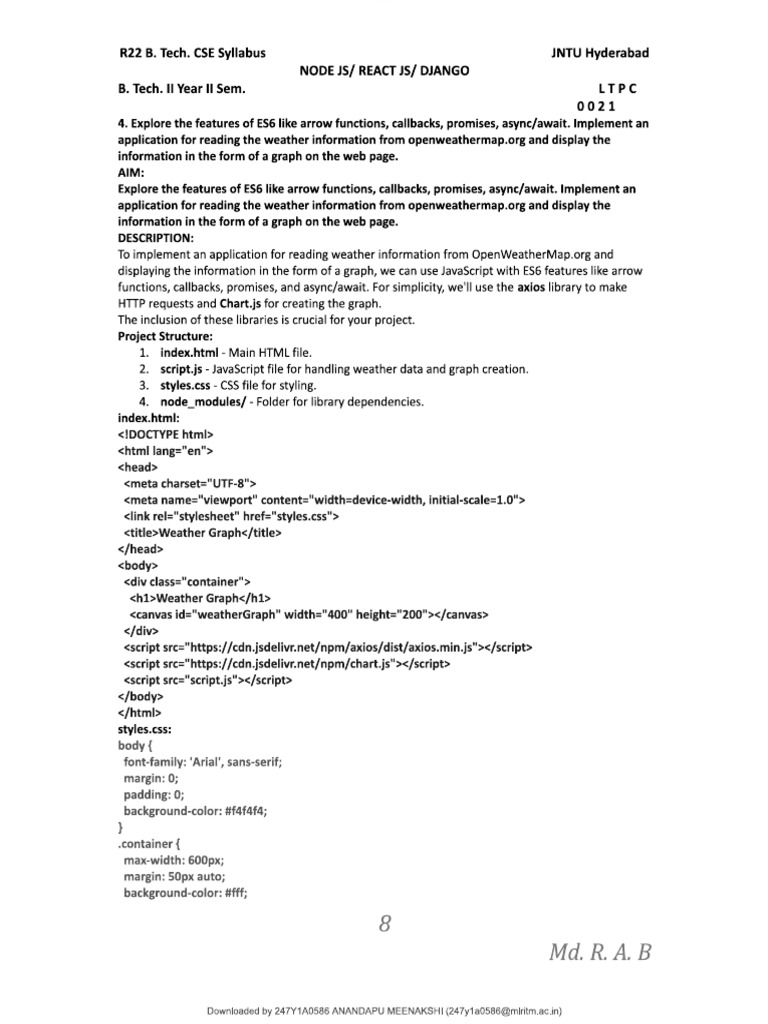 R22 B. Tech. CSE Syllabus JNTU Hyderabad

NODE JS/ REACT JS/ DJANGO

B. Tech. II Year II Sem. L T P C
0 0 2 1

4. Explore the features of ES6 like arrow functions, callbacks, promises, async/await. Implement an application for reading the weather information from openweathermap.org and display the information in the form of a graph on the web page.

AIM:

Explore the features of ES6 like arrow functions, callbacks, promises, async/await. Implement an application for reading the weather information from openweathermap.org and display the information in the form of a graph on the web page.

DESCRIPTION:

To implement an application for reading weather information from OpenWeatherMap.org and displaying the information in the form of a graph, we can use JavaScript with ES6 features like arrow functions, callbacks, promises, and async/await. For simplicity, we'll use the axios library to make HTTP requests and Chart.js for creating the graph.

The inclusion of these libraries is crucial for your project.

Project Structure:

1. index.html - Main HTML file.
2. script.js - JavaScript file for handling weather data and graph creation.
3. styles.css - CSS file for styling.
4. node_modules/ - Folder for library dependencies.

index.html:

<!DOCTYPE html>
<html lang="en">
<head>
<meta charset="UTF-8">
<meta name="viewport" content="width=device-width, initial-scale=1.0">
<link rel="stylesheet" href="styles.css">
<title>Weather Graph</title>
</head>
<body>
<div class="container">
<h1>Weather Graph</h1>
<canvas id="weatherGraph" width="400" height="200"></canvas>
</div>
<script src="https://cdn.jsdelivr.net/npm/axios/dist/axios.min.js"></script>
<script src="https://cdn.jsdelivr.net/npm/chart.js"></script>
<script src="script.js"></script>
</body>
</html>

styles.css:

body {
font-family: 'Arial', sans-serif;
margin: 0;
padding: 0;
background-color: #f4f4f4;
}
.container {
max-width: 600px;
margin: 50px auto;
background-color: #fff;

8

Md. R. A. B

Downloaded by 247Y1A0586 ANANDAPU MEENAKSHI (247y1a0586@mlritm.ac.in)